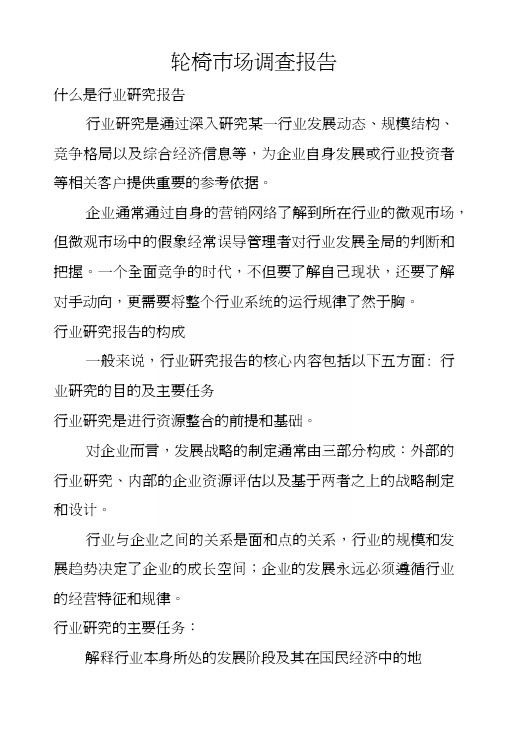 轮椅市场调查报告

什么是行业研究报告

行业研究是通过深入研究某一行业发展动态、规模结构、竞争格局以及综合经济信息等，为企业自身发展或行业投资者等相关客户提供重要的参考依据。

企业通常通过自身的营销网络了解到所在行业的微观市场，但微观市场中的假象经常误导管理者对行业发展全局的判断和把握。一个全面竞争的时代，不但要了解自己现状，还要了解对手动向，更需要将整个行业系统的运行规律了然于胸。

行业研究报告的构成

一般来说，行业研究报告的核心内容包括以下五方面：行业研究的目的及主要任务

行业研究是进行资源整合的前提和基础。

对企业而言，发展战略的制定通常由三部分构成：外部的行业研究、内部的企业资源评估以及基于两者之上的战略制定和设计。

行业与企业之间的关系是面和点的关系，行业的规模和发展趋势决定了企业的成长空间；企业的发展永远必须遵循行业的经营特征和规律。

行业研究的主要任务：

解释行业本身所处的发展阶段及其在国民经济中的地